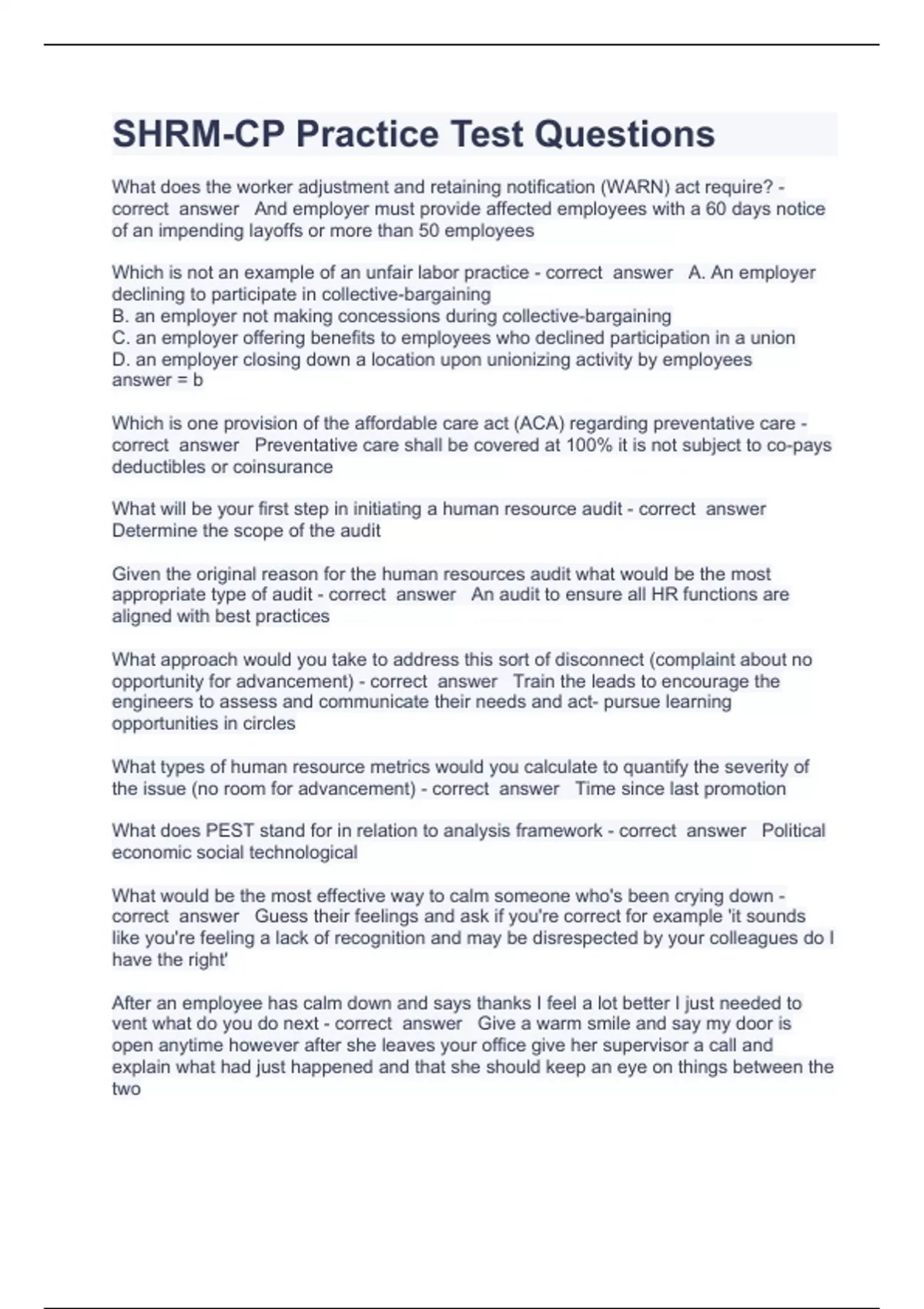 SHRM-CP Practice Test Questions

What does the worker adjustment and retaining notification (WARN) act require? - correct answer And employer must provide affected employees with a 60 days notice of an impending layoffs or more than 50 employees

Which is not an example of an unfair labor practice - correct answer A. An employer declining to participate in collective-bargaining
B. an employer not making concessions during collective-bargaining
C. an employer offering benefits to employees who declined participation in a union
D. an employer closing down a location upon unionizing activity by employees
answer = b

Which is one provision of the affordable care act (ACA) regarding preventative care - correct answer Preventative care shall be covered at 100% it is not subject to co-pays deductibles or coinsurance

What will be your first step in initiating a human resource audit - correct answer Determine the scope of the audit

Given the original reason for the human resources audit what would be the most appropriate type of audit - correct answer An audit to ensure all HR functions are aligned with best practices

What approach would you take to address this sort of disconnect (complaint about no opportunity for advancement) - correct answer Train the leads to encourage the engineers to assess and communicate their needs and act- pursue learning opportunities in circles

What types of human resource metrics would you calculate to quantify the severity of the issue (no room for advancement) - correct answer Time since last promotion

What does PEST stand for in relation to analysis framework - correct answer Political economic social technological

What would be the most effective way to calm someone who's been crying down - correct answer Guess their feelings and ask if you're correct for example 'it sounds like you're feeling a lack of recognition and may be disrespected by your colleagues do I have the right'

After an employee has calm down and says thanks I feel a lot better I just needed to vent what do you do next - correct answer Give a warm smile and say my door is open anytime however after she leaves your office give her supervisor a call and explain what had just happened and that she should keep an eye on things between the two